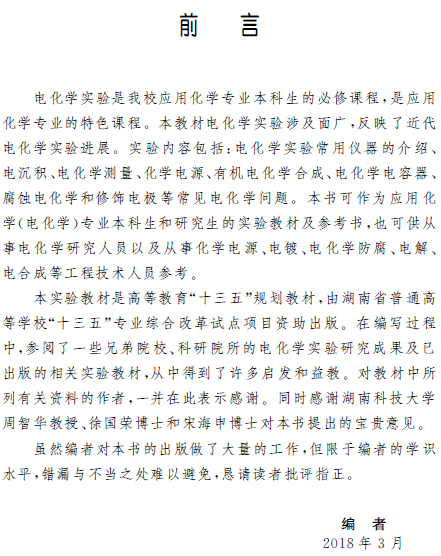 前　言

电化学实验是我校应用化学专业本科生的必修课程，是应用化学专业的特色课程。本教材电化学实验涉及面广，反映了近代电化学实验进展。实验内容包括：电化学实验常用仪器的介绍、电沉积、电化学测量、化学电源、有机电化学合成、电化学电容器、腐蚀电化学和修饰电极等常见电化学问题。本书可作为应用化学（电化学）专业本科生和研究生的实验教材及参考书，也可供从事电化学研究人员以及从事化学电源、电镀、电化学防腐、电解、电合成等工程技术人员参考。

本实验教材是高等教育“十三五”规划教材，由湖南省普通高等学校“十三五”专业综合改革试点项目资助出版。在编写过程中，参阅了一些兄弟院校、科研院所的电化学实验研究成果及已出版的相关实验教材，从中得到了许多启发和益教。对教材中所列有关资料的作者，一并在此表示感谢。同时感谢湖南科技大学周智华教授、徐国荣博士和宋海申博士对本书提出的宝贵意见。

虽然编者对本书的出版做了大量的工作，但限于编者的学识水平，错漏与不当之处难以避免，恳请读者批评指正。

编　者
2018 年 3 月